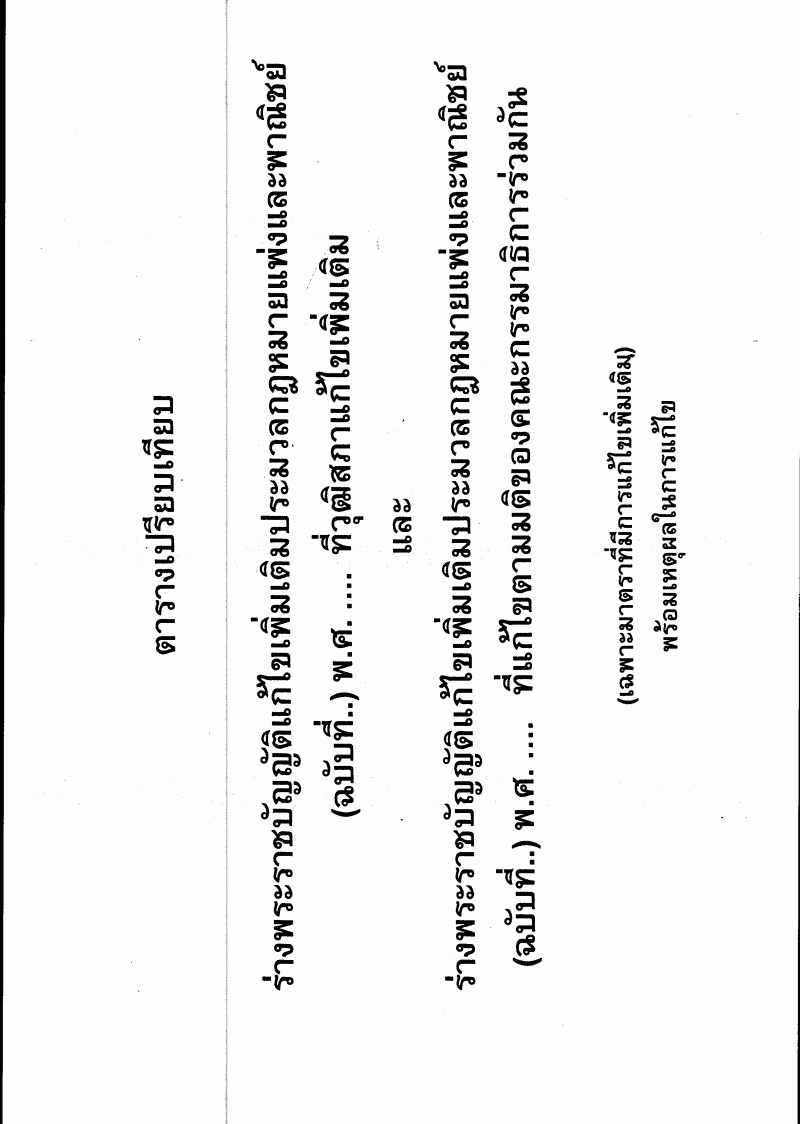 ตารางเปรียบเทียบ

ร่างพระราชบัญญัติแก้ไขเพิ่มเติมประมวลกฎหมายแพ่งและพาณิชย์

(ฉบับที่..) พ.ศ. .... ที่วุฒิสภาแก้ไขเพิ่มเติม

และ

ร่างพระราชบัญญัติแก้ไขเพิ่มเติมประมวลกฎหมายแพ่งและพาณิชย์

(ฉบับที่..) พ.ศ. .... ที่แก้ไขตามมติของคณะกรรมาธิการร่วมกัน

(เฉพาะมาตราที่มีการแก้ไขเพิ่มเติม)
พร้อมเหตุผลในการแก้ไข